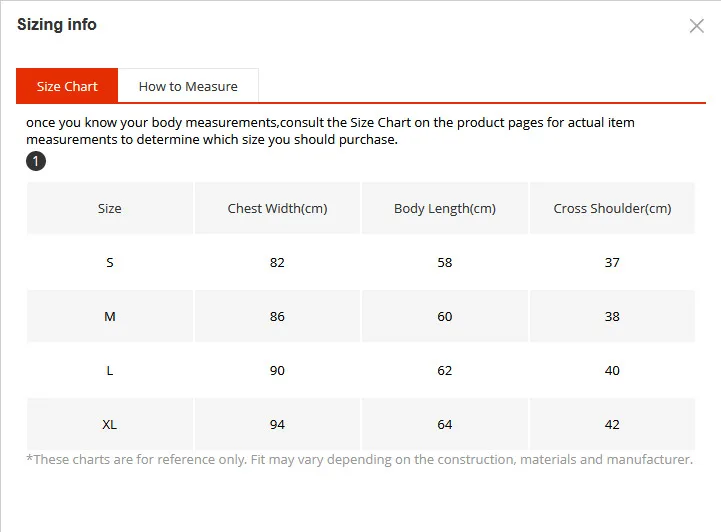 Sizing info

Size Chart
How to Measure

once you know your body measurements,consult the Size Chart on the product pages for actual item measurements to determine which size you should purchase.

1

| Size | Chest Width(cm) | Body Length(cm) | Cross Shoulder(cm) |
|---|---|---|---|
| S | 82 | 58 | 37 |
| M | 86 | 60 | 38 |
| L | 90 | 62 | 40 |
| XL | 94 | 64 | 42 |

*These charts are for reference only. Fit may vary depending on the construction, materials and manufacturer.